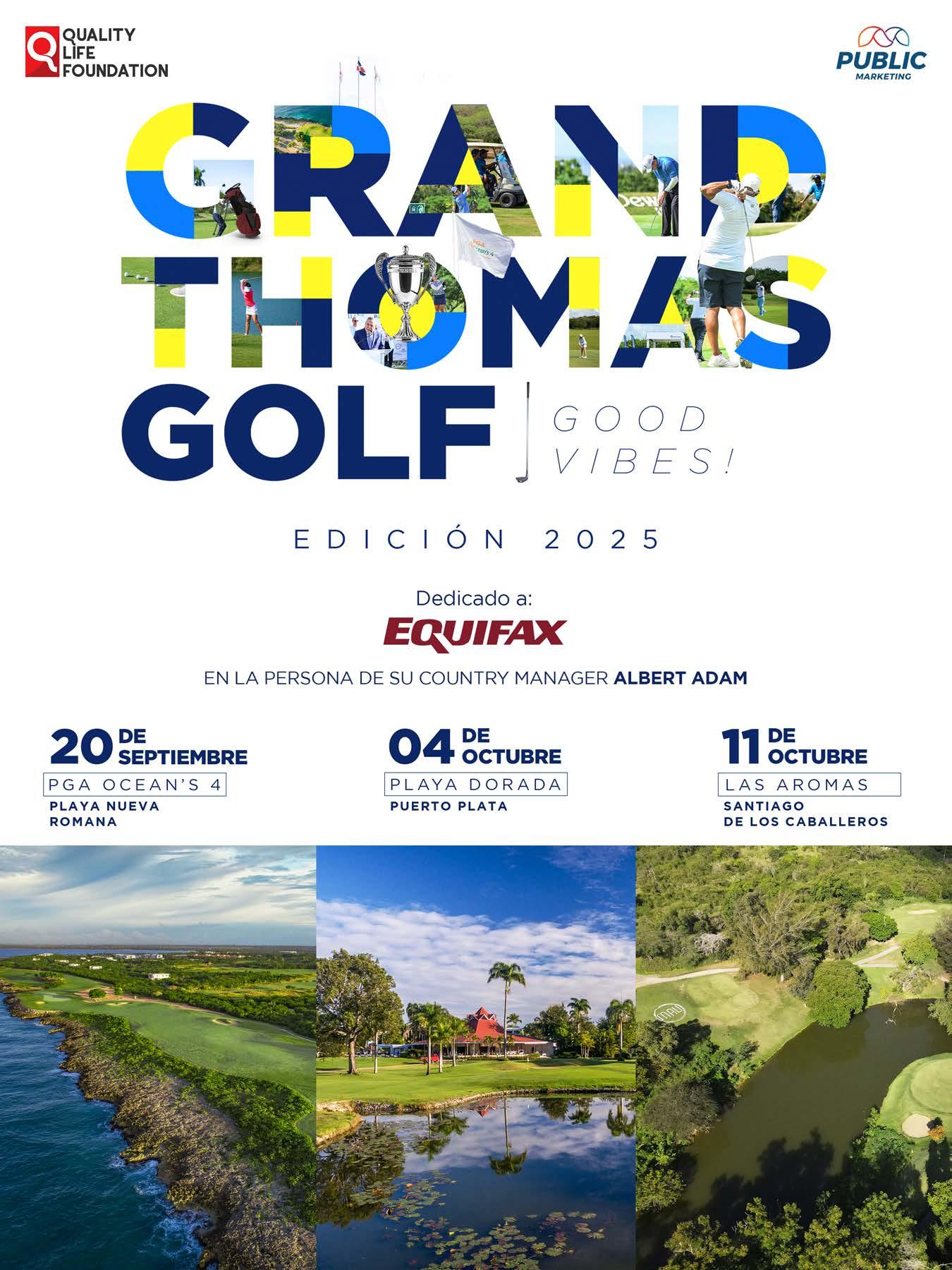 QUALITY LIFE FOUNDATION

PUBLIC MARKETING

GRAND THOMAS GOLF

GOOD VIBES!

EDICIÓN 2025

Dedicado a:

EQUIFAX

EN LA PERSONA DE SU COUNTRY MANAGER ALBERT ADAM

20 DE SEPTIEMBRE
PGA OCEAN'S 4
PLAYA NUEVA ROMANA

04 DE OCTUBRE
PLAYA DORADA
PUERTO PLATA

11 DE OCTUBRE
LAS AROMAS
SANTIAGO DE LOS CABALLEROS